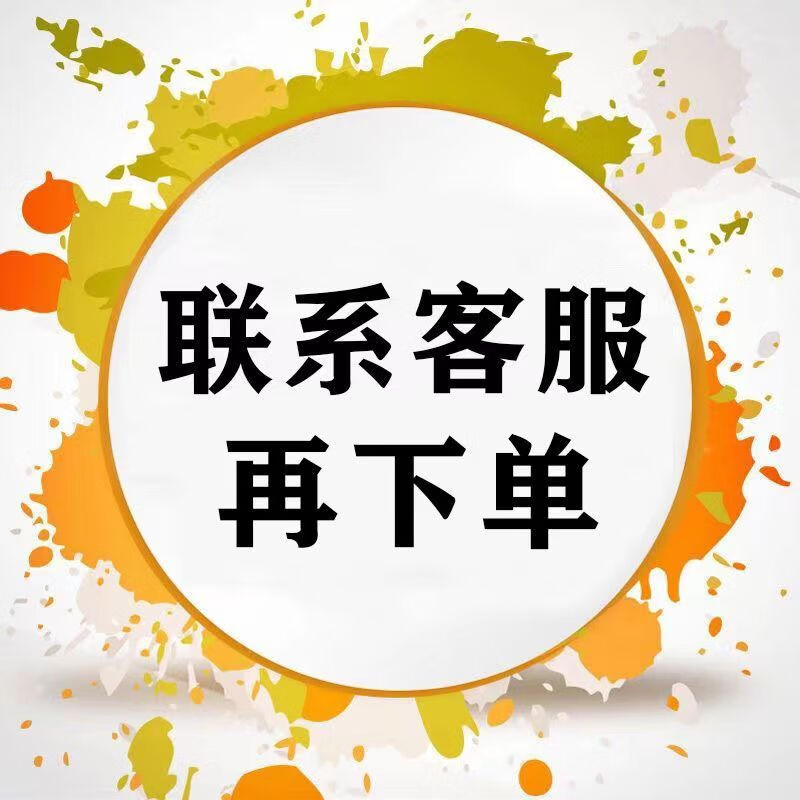 联系客服
再下单